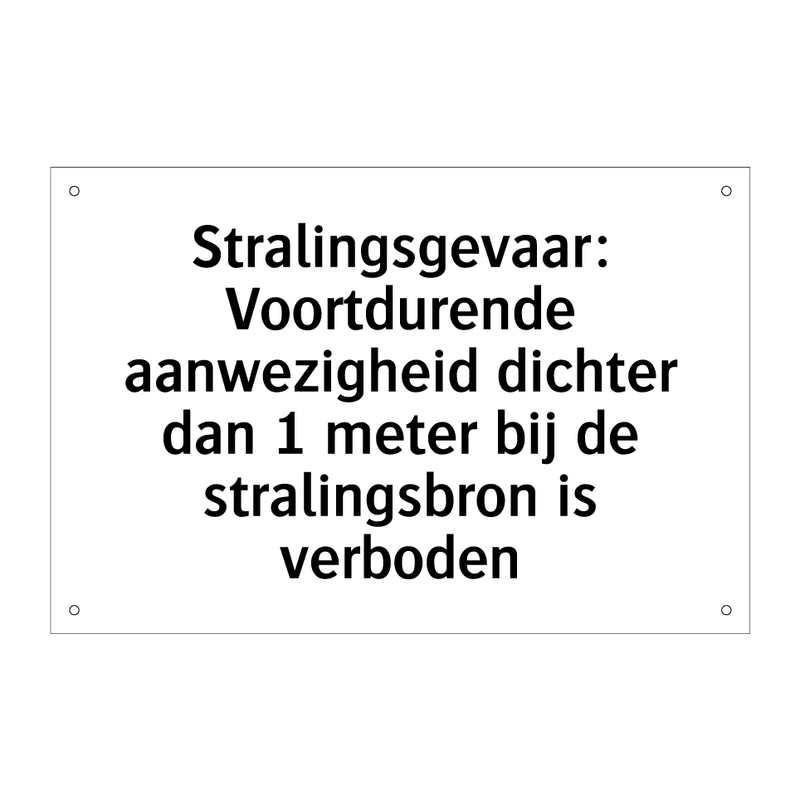 Stralingsgevaar: Voortdurende aanwezigheid dichter dan 1 meter bij de stralingsbron is verboden